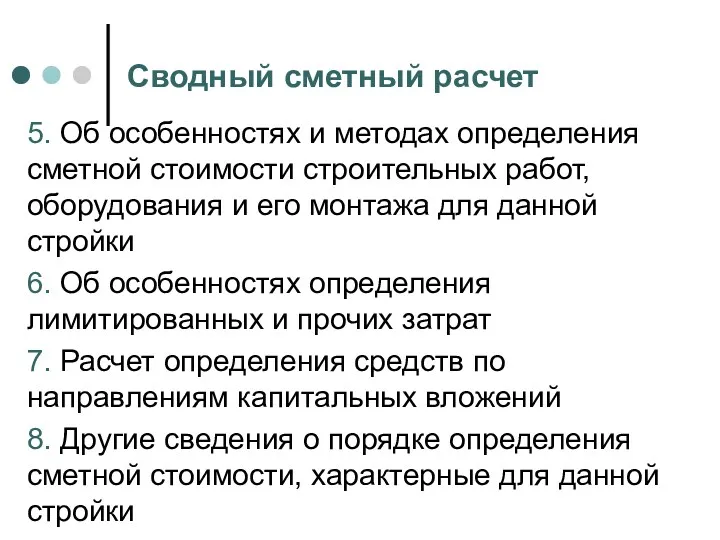 Сводный сметный расчет

5. Об особенностях и методах определения сметной стоимости строительных работ, оборудования и его монтажа для данной стройки

6. Об особенностях определения лимитированных и прочих затрат

7. Расчет определения средств по направлениям капитальных вложений

8. Другие сведения о порядке определения сметной стоимости, характерные для данной стройки